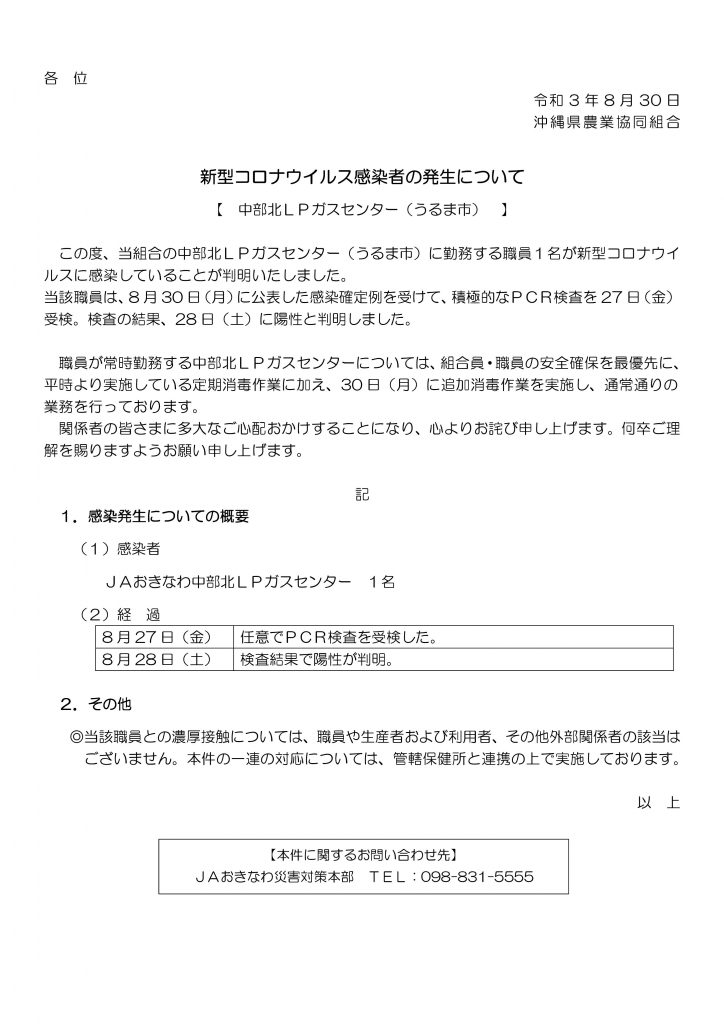 各　位

令和３年８月30日
沖縄県農業協同組合

新型コロナウイルス感染者の発生について

【　中部北ＬＰガスセンター（うるま市）　】

この度、当組合の中部北ＬＰガスセンター（うるま市）に勤務する職員１名が新型コロナウイルスに感染していることが判明いたしました。
当該職員は、８月30日（月）に公表した感染確定例を受けて、積極的なＰＣＲ検査を27日（金）受検。検査の結果、28日（土）に陽性と判明しました。

職員が常時勤務する中部北ＬＰガスセンターについては、組合員・職員の安全確保を最優先に、平時より実施している定期消毒作業に加え、30日（月）に追加消毒作業を実施し、通常通りの業務を行っております。
関係者の皆さまに多大なご心配おかけすることになり、心よりお詫び申し上げます。何卒ご理解を賜りますようお願い申し上げます。

記

１．感染発生についての概要

（１）感染者

ＪＡおきなわ中部北ＬＰガスセンター　１名

（２）経　過

| ８月27日（金） | 任意でＰＣＲ検査を受検した。 |
|---|---|
| ８月28日（土） | 検査結果で陽性が判明。 |

２．その他

◎当該職員との濃厚接触については、職員や生産者および利用者、その他外部関係者の該当はございません。本件の一連の対応については、管轄保健所と連携の上で実施しております。

以　上

【本件に関するお問い合わせ先】
ＪＡおきなわ災害対策本部　ＴＥＬ：098-831-5555